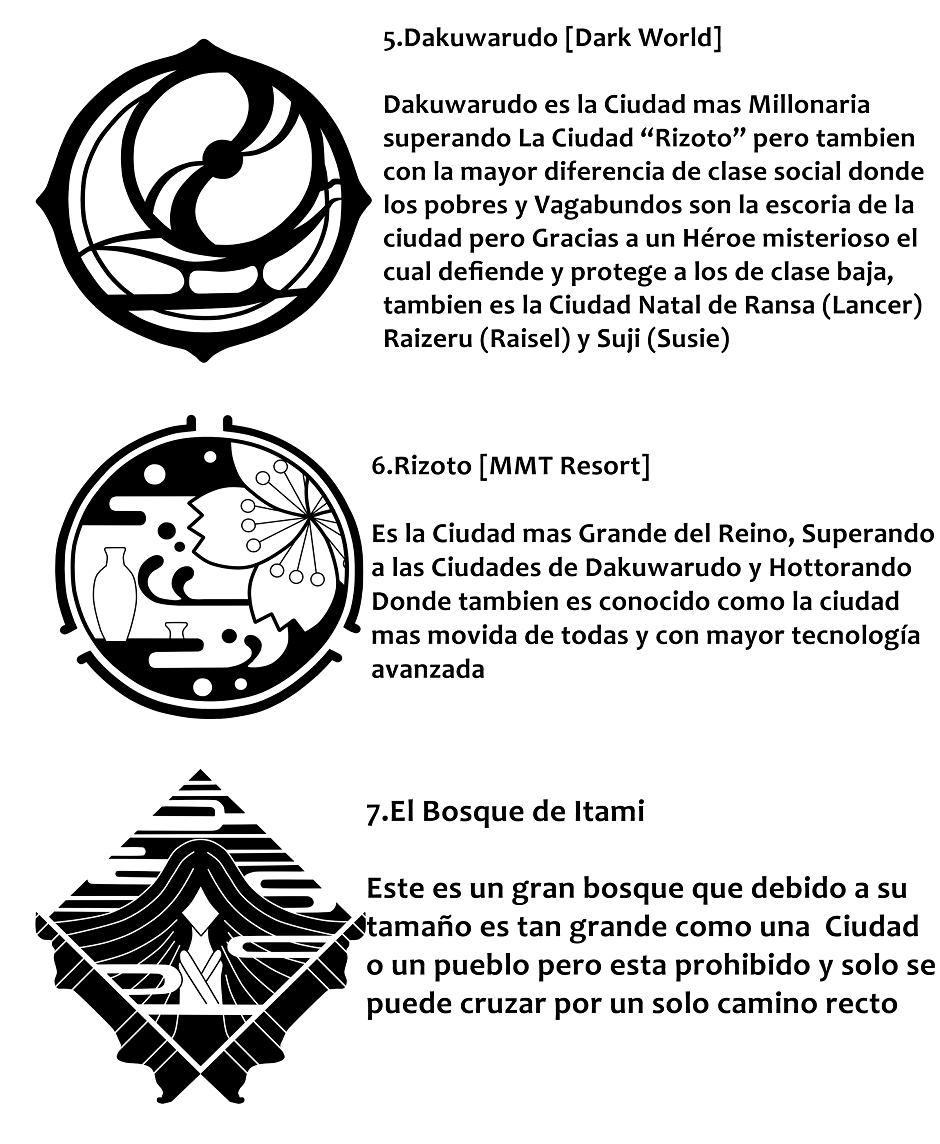 5.Dakuwarudo [Dark World]

Dakuwarudo es la Ciudad mas Millonaria superando La Ciudad "Rizoto" pero tambien con la mayor diferencia de clase social donde los pobres y Vagabundos son la escoria de la ciudad pero Gracias a un Héroe misterioso el cual defiende y protege a los de clase baja, tambien es la Ciudad Natal de Ransa (Lancer) Raizeru (Raisel) y Suji (Susie)

6.Rizoto [MMT Resort]

Es la Ciudad mas Grande del Reino, Superando a las Ciudades de Dakuwarudo y Hottorando Donde tambien es conocido como la ciudad mas movida de todas y con mayor tecnología avanzada

7.El Bosque de Itami

Este es un gran bosque que debido a su tamaño es tan grande como una Ciudad o un pueblo pero esta prohibido y solo se puede cruzar por un solo camino recto